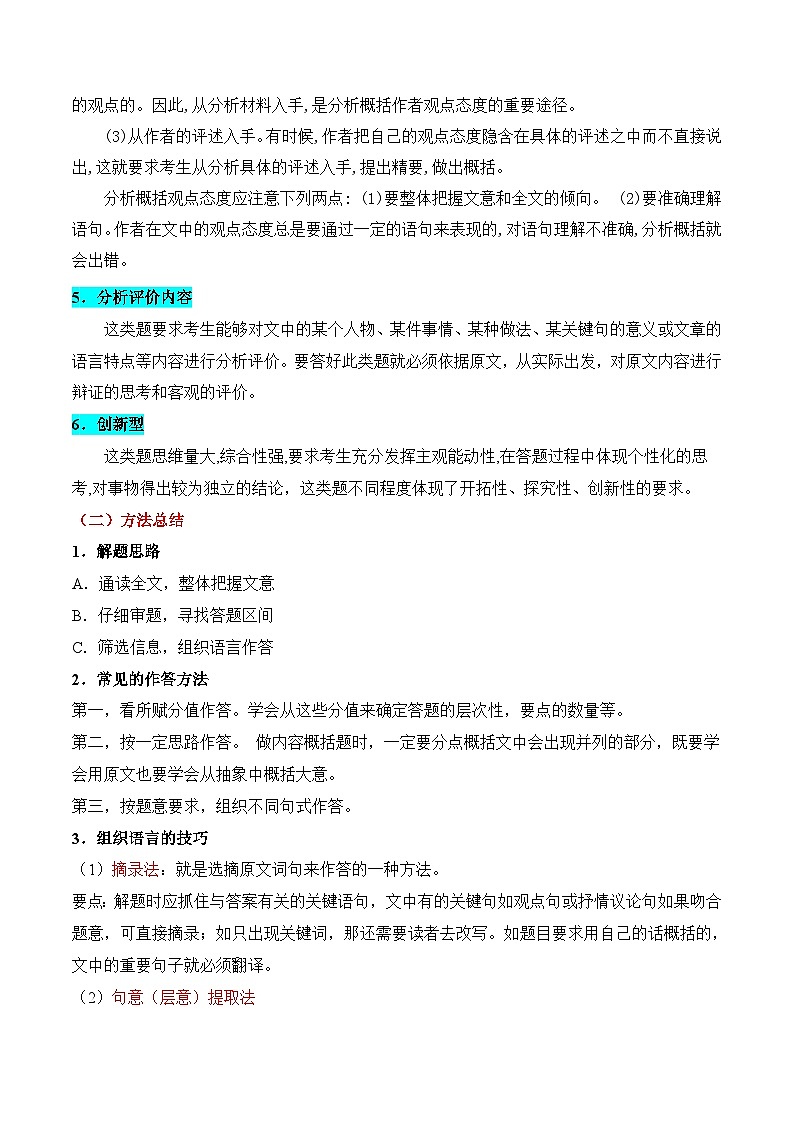 的观点的。因此,从分析材料入手,是分析概括作者观点态度的重要途径。

(3)从作者的评述入手。有时候,作者把自己的观点态度隐含在具体的评述之中而不直接说出,这就要求考生从分析具体的评述入手,提出精要,做出概括。

分析概括观点态度应注意下列两点：(1)要整体把握文意和全文的倾向。 (2)要准确理解语句。作者在文中的观点态度总是要通过一定的语句来表现的,对语句理解不准确,分析概括就会出错。

5．分析评价内容

这类题要求考生能够对文中的某个人物、某件事情、某种做法、某关键句的意义或文章的语言特点等内容进行分析评价。要答好此类题就必须依据原文，从实际出发，对原文内容进行辩证的思考和客观的评价。

6．创新型

这类题思维量大,综合性强,要求考生充分发挥主观能动性,在答题过程中体现个性化的思考,对事物得出较为独立的结论，这类题不同程度体现了开拓性、探究性、创新性的要求。

（二）方法总结

1．解题思路

A．通读全文，整体把握文意

B．仔细审题，寻找答题区间

C．筛选信息，组织语言作答

2．常见的作答方法

第一，看所赋分值作答。学会从这些分值来确定答题的层次性，要点的数量等。

第二，按一定思路作答。 做内容概括题时，一定要分点概括文中会出现并列的部分，既要学会用原文也要学会从抽象中概括大意。

第三，按题意要求，组织不同句式作答。

3．组织语言的技巧

（1）摘录法：就是选摘原文词句来作答的一种方法。

要点：解题时应抓住与答案有关的关键语句，文中有的关键句如观点句或抒情议论句如果吻合题意，可直接摘录；如只出现关键词，那还需要读者去改写。如题目要求用自己的话概括的，文中的重要句子就必须翻译。

（2）句意（层意）提取法